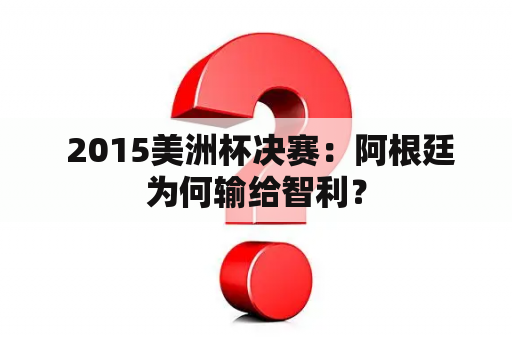 2015美洲杯决赛：阿根廷为何输给智利？